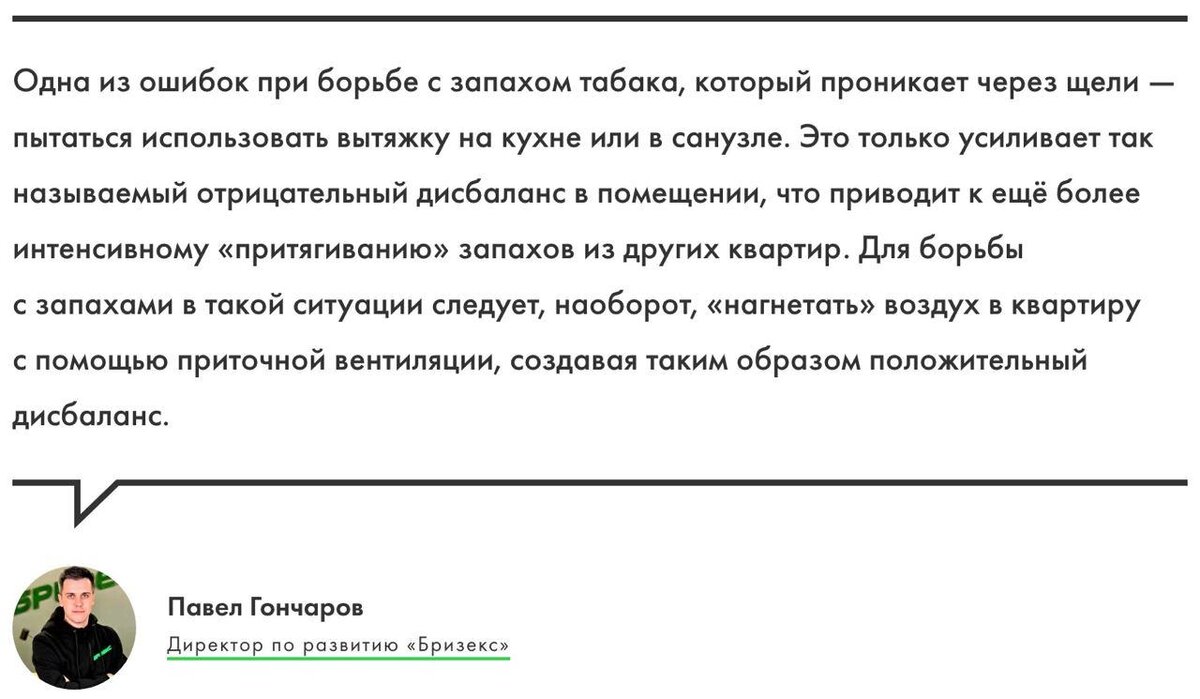 Одна из ошибок при борьбе с запахом табака, который проникает через щели — пытаться использовать вытяжку на кухне или в санузле. Это только усиливает так называемый отрицательный дисбаланс в помещении, что приводит к ещё более интенсивному «притягиванию» запахов из других квартир. Для борьбы с запахами в такой ситуации следует, наоборот, «нагнетать» воздух в квартиру с помощью приточной вентиляции, создавая таким образом положительный дисбаланс.

Павел Гончаров
Директор по развитию «Бризекс»